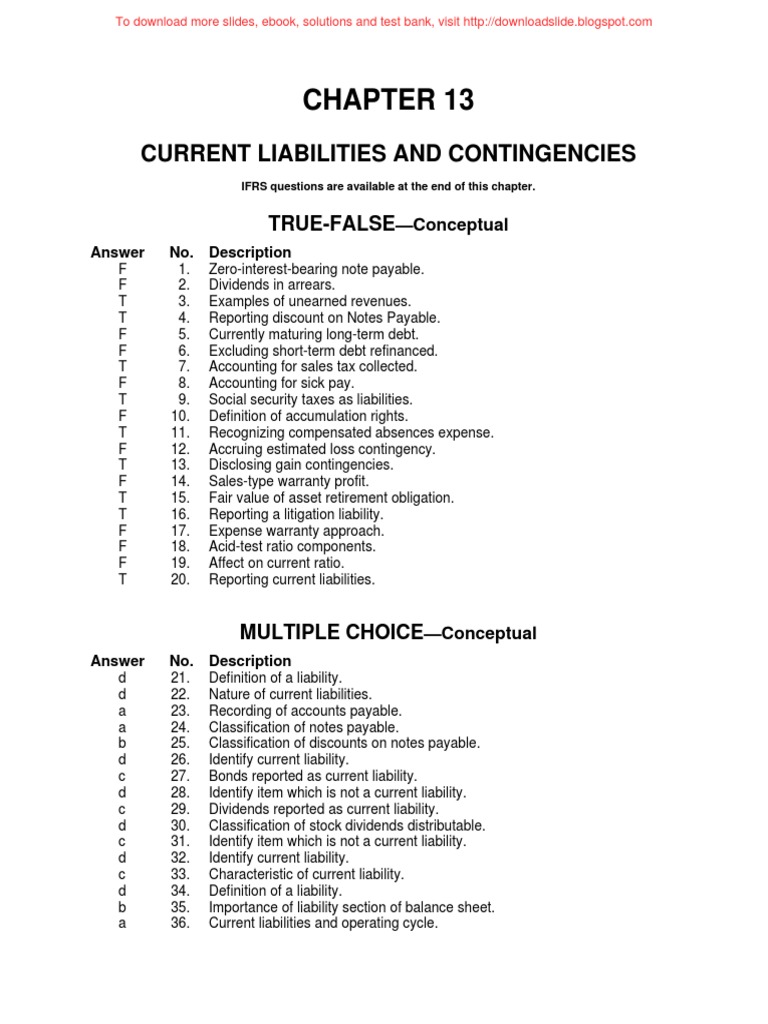 To download more slides, ebook, solutions and test bank, visit http://downloadslide.blogspot.com

CHAPTER 13

CURRENT LIABILITIES AND CONTINGENCIES

IFRS questions are available at the end of this chapter.

TRUE-FALSE—Conceptual

| Answer | No. | Description |
|---|---|---|
| F | 1. | Zero-interest-bearing note payable. |
| F | 2. | Dividends in arrears. |
| T | 3. | Examples of unearned revenues. |
| T | 4. | Reporting discount on Notes Payable. |
| F | 5. | Currently maturing long-term debt. |
| F | 6. | Excluding short-term debt refinanced. |
| T | 7. | Accounting for sales tax collected. |
| F | 8. | Accounting for sick pay. |
| T | 9. | Social security taxes as liabilities. |
| F | 10. | Definition of accumulation rights. |
| T | 11. | Recognizing compensated absences expense. |
| F | 12. | Accruing estimated loss contingency. |
| T | 13. | Disclosing gain contingencies. |
| F | 14. | Sales-type warranty profit. |
| T | 15. | Fair value of asset retirement obligation. |
| T | 16. | Reporting a litigation liability. |
| F | 17. | Expense warranty approach. |
| F | 18. | Acid-test ratio components. |
| F | 19. | Affect on current ratio. |
| T | 20. | Reporting current liabilities. |

MULTIPLE CHOICE—Conceptual

| Answer | No. | Description |
|---|---|---|
| d | 21. | Definition of a liability. |
| d | 22. | Nature of current liabilities. |
| a | 23. | Recording of accounts payable. |
| a | 24. | Classification of notes payable. |
| b | 25. | Classification of discounts on notes payable. |
| d | 26. | Identify current liability. |
| c | 27. | Bonds reported as current liability. |
| d | 28. | Identify item which is not a current liability. |
| c | 29. | Dividends reported as current liability. |
| d | 30. | Classification of stock dividends distributable. |
| c | 31. | Identify item which is not a current liability. |
| d | 32. | Identify current liability. |
| c | 33. | Characteristic of current liability. |
| d | 34. | Definition of a liability. |
| b | 35. | Importance of liability section of balance sheet. |
| a | 36. | Current liabilities and operating cycle. |